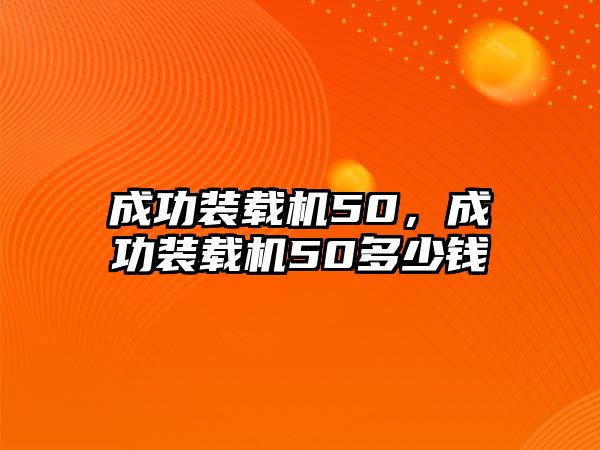 成功装载机50，成功装载机50多少钱